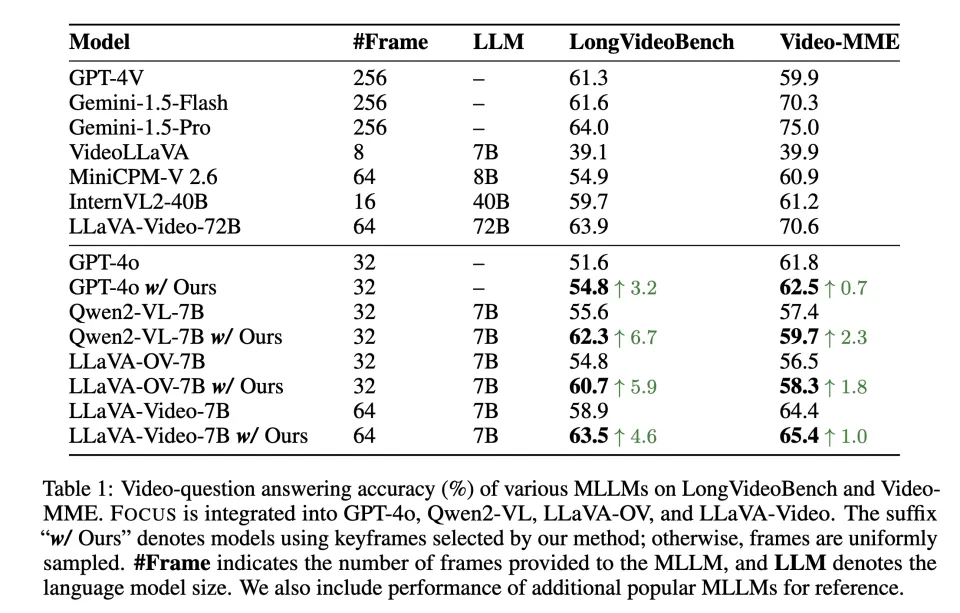 | Model | #Frame | LLM | LongVideoBench | Video-MME |
|---|---|---|---|---|
| GPT-4V | 256 | – | 61.3 | 59.9 |
| Gemini-1.5-Flash | 256 | – | 61.6 | 70.3 |
| Gemini-1.5-Pro | 256 | – | 64.0 | 75.0 |
| VideoLLaVA | 8 | 7B | 39.1 | 39.9 |
| MiniCPM-V 2.6 | 64 | 8B | 54.9 | 60.9 |
| InternVL2-40B | 16 | 40B | 59.7 | 61.2 |
| LLaVA-Video-72B | 64 | 72B | 63.9 | 70.6 |
| GPT-4o | 32 | – | 51.6 | 61.8 |
| GPT-4o w/ Ours | 32 | – | 54.8 ↑ 3.2 | 62.5 ↑ 0.7 |
| Qwen2-VL-7B | 32 | 7B | 55.6 | 57.4 |
| Qwen2-VL-7B w/ Ours | 32 | 7B | 62.3 ↑ 6.7 | 59.7 ↑ 2.3 |
| LLaVA-OV-7B | 32 | 7B | 54.8 | 56.5 |
| LLaVA-OV-7B w/ Ours | 32 | 7B | 60.7 ↑ 5.9 | 58.3 ↑ 1.8 |
| LLaVA-Video-7B | 64 | 7B | 58.9 | 64.4 |
| LLaVA-Video-7B w/ Ours | 64 | 7B | 63.5 ↑ 4.6 | 65.4 ↑ 1.0 |

Table 1: Video-question answering accuracy (%) of various MLLMs on LongVideoBench and Video-MME. FOCUS is integrated into GPT-4o, Qwen2-VL, LLaVA-OV, and LLaVA-Video. The suffix "w/ Ours" denotes models using keyframes selected by our method; otherwise, frames are uniformly sampled. #Frame indicates the number of frames provided to the MLLM, and LLM denotes the language model size. We also include performance of additional popular MLLMs for reference.